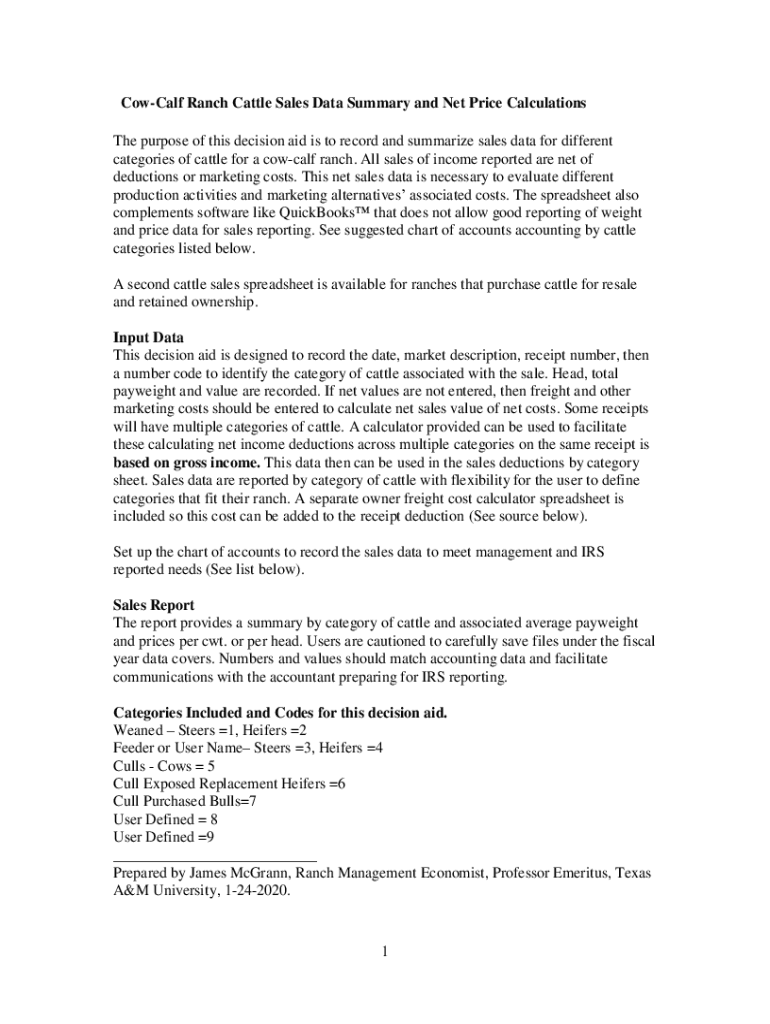 Cow-Calf Ranch Cattle Sales Data Summary and Net Price Calculations

The purpose of this decision aid is to record and summarize sales data for different categories of cattle for a cow-calf ranch. All sales of income reported are net of deductions or marketing costs. This net sales data is necessary to evaluate different production activities and marketing alternatives' associated costs. The spreadsheet also complements software like QuickBooks™ that does not allow good reporting of weight and price data for sales reporting. See suggested chart of accounts accounting by cattle categories listed below.

A second cattle sales spreadsheet is available for ranches that purchase cattle for resale and retained ownership.

Input Data
This decision aid is designed to record the date, market description, receipt number, then a number code to identify the category of cattle associated with the sale. Head, total payweight and value are recorded. If net values are not entered, then freight and other marketing costs should be entered to calculate net sales value of net costs. Some receipts will have multiple categories of cattle. A calculator provided can be used to facilitate these calculating net income deductions across multiple categories on the same receipt is based on gross income. This data then can be used in the sales deductions by category sheet. Sales data are reported by category of cattle with flexibility for the user to define categories that fit their ranch. A separate owner freight cost calculator spreadsheet is included so this cost can be added to the receipt deduction (See source below).

Set up the chart of accounts to record the sales data to meet management and IRS reported needs (See list below).

Sales Report
The report provides a summary by category of cattle and associated average payweight and prices per cwt. or per head. Users are cautioned to carefully save files under the fiscal year data covers. Numbers and values should match accounting data and facilitate communications with the accountant preparing for IRS reporting.

Categories Included and Codes for this decision aid.
Weaned – Steers =1, Heifers =2
Feeder or User Name– Steers =3, Heifers =4
Culls - Cows = 5
Cull Exposed Replacement Heifers =6
Cull Purchased Bulls=7
User Defined = 8
User Defined =9

Prepared by James McGrann, Ranch Management Economist, Professor Emeritus, Texas A&M University, 1-24-2020.

1